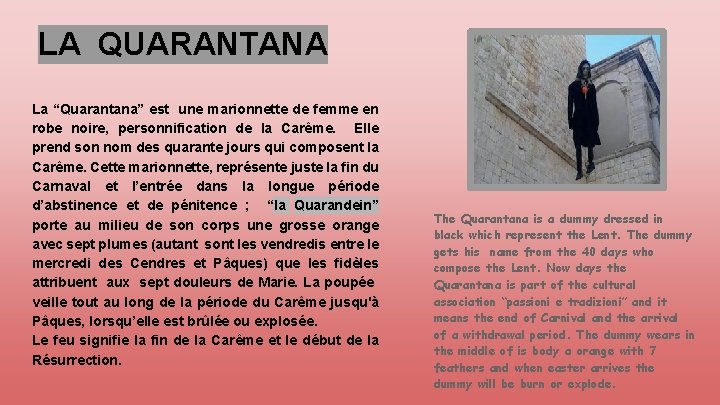 LA QUARANTANA

La “Quarantana” est une marionnette de femme en robe noire, personnification de la Carême. Elle prend son nom des quarante jours qui composent la Carême. Cette marionnette, représente juste la fin du Carnaval et l’entrée dans la longue période d’abstinence et de pénitence ; “la Quarandein” porte au milieu de son corps une grosse orange avec sept plumes (autant sont les vendredis entre le mercredi des Cendres et Pâques) que les fidèles attribuent aux sept douleurs de Marie. La poupée veille tout au long de la période du Carême jusqu'à Pâques, lorsqu’elle est brûlée ou explosée.
Le feu signifie la fin de la Carême et le début de la Résurrection.

The Quarantana is a dummy dressed in black which represent the Lent. The dummy gets his name from the 40 days who compose the Lent. Now days the Quarantana is part of the cultural association “passioni e tradizioni” and it means the end of Carnival and the arrival of a withdrawal period. The dummy wears in the middle of is body a orange with 7 feathers and when easter arrives the dummy will be burn or explode.